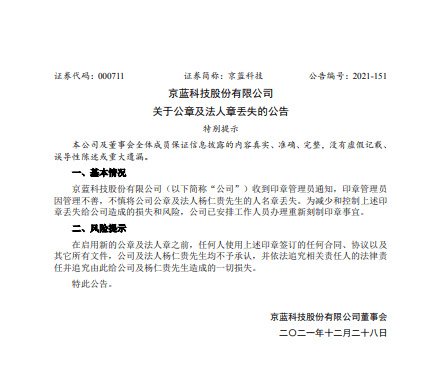 证券代码：000711　　　　证券简称：京蓝科技　　　　公告编号：2021-151

京蓝科技股份有限公司

关于公章及法人章丢失的公告

特别提示

本公司及董事会全体成员保证信息披露的内容真实、准确、完整，没有虚假记载、误导性陈述或重大遗漏。

一、基本情况

京蓝科技股份有限公司（以下简称“公司”）收到印章管理员通知，印章管理员因管理不善，不慎将公司公章及法人杨仁贵先生的人名章丢失。为减少和控制上述印章丢失给公司造成的损失和风险，公司已安排工作人员办理重新刻制印章事宜。

二、风险提示

在启用新的公章及法人章之前，任何人使用上述印章签订的任何合同、协议以及其它所有文件，公司及法人杨仁贵先生均不予承认，并依法追究相关责任人的法律责任并追究由此给公司及杨仁贵先生造成的一切损失。

特此公告。

京蓝科技股份有限公司董事会

二〇二一年十二月二十八日